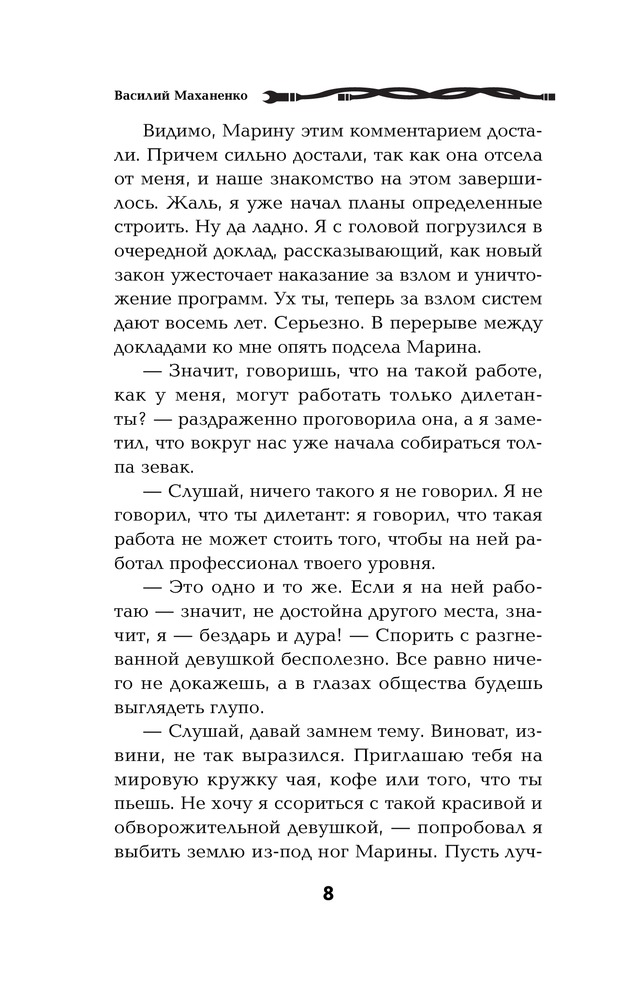 Василий Маханенко

Видимо, Марину этим комментарием достали. Причем сильно достали, так как она отсела от меня, и наше знакомство на этом завершилось. Жаль, я уже начал планы определенные строить. Ну да ладно. Я с головой погрузился в очередной доклад, рассказывающий, как новый закон ужесточает наказание за взлом и уничтожение программ. Ух ты, теперь за взлом систем дают восемь лет. Серьезно. В перерыве между докладами ко мне опять подсела Марина.

— Значит, говоришь, что на такой работе, как у меня, могут работать только дилетанты? — раздраженно проговорила она, а я заметил, что вокруг нас уже начала собираться толпа зевак.

— Слушай, ничего такого я не говорил. Я не говорил, что ты дилетант: я говорил, что такая работа не может стоить того, чтобы на ней работал профессионал твоего уровня.

— Это одно и то же. Если я на ней работаю — значит, не достойна другого места, значит, я — бездарь и дура! — Спорить с разгневанной девушкой бесполезно. Все равно ничего не докажешь, а в глазах общества будешь выглядеть глупо.

— Слушай, давай замнем тему. Виноват, извини, не так выразился. Приглашаю тебя на мировую кружку чая, кофе или того, что ты пьешь. Не хочу я ссориться с такой красивой и обворожительной девушкой, — попробовал я выбить землю из-под ног Марины. Пусть луч-

8